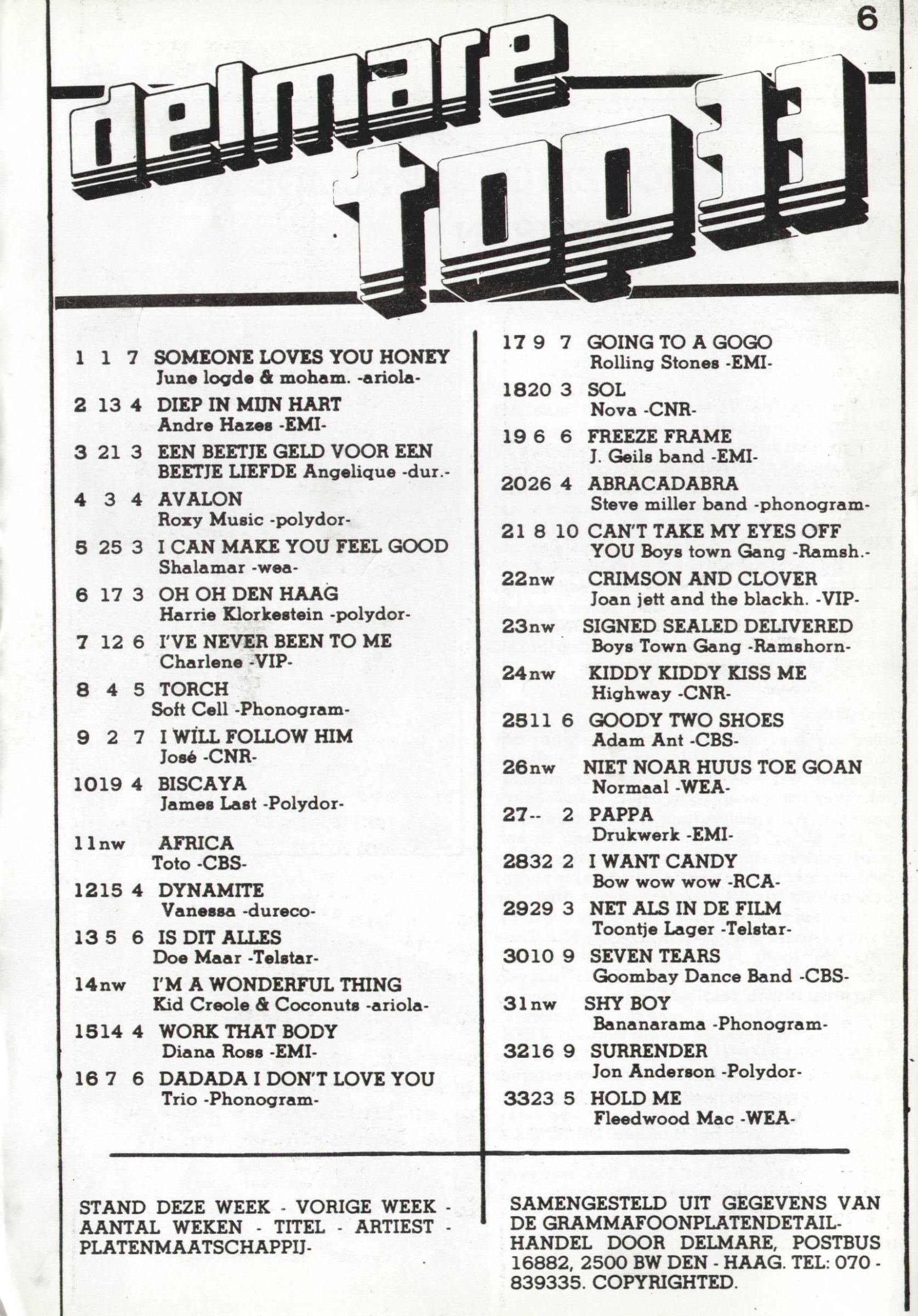 6

delmare top 33

1 1 7 SOMEONE LOVES YOU HONEY
June logde & moham. -ariola-

2 13 4 DIEP IN MIJN HART
Andre Hazes -EMI-

3 21 3 EEN BEETJE GELD VOOR EEN BEETJE LIEFDE Angelique -dur.-

4 3 4 AVALON
Roxy Music -polydor-

5 25 3 I CAN MAKE YOU FEEL GOOD
Shalamar -wea-

6 17 3 OH OH DEN HAAG
Harrie Klorkestein -polydor-

7 12 6 I'VE NEVER BEEN TO ME
Charlene -VIP-

8 4 5 TORCH
Soft Cell -Phonogram-

9 2 7 I WILL FOLLOW HIM
José -CNR-

1019 4 BISCAYA
James Last -Polydor-

11nw AFRICA
Toto -CBS-

1215 4 DYNAMITE
Vanessa -dureco-

13 5 6 IS DIT ALLES
Doe Maar -Telstar-

14nw I'M A WONDERFUL THING
Kid Creole & Coconuts -ariola-

1514 4 WORK THAT BODY
Diana Ross -EMI-

16 7 6 DADADA I DON'T LOVE YOU
Trio -Phonogram-

17 9 7 GOING TO A GOGO
Rolling Stones -EMI-

1820 3 SOL
Nova -CNR-

19 6 6 FREEZE FRAME
J. Geils band -EMI-

2026 4 ABRACADABRA
Steve miller band -phonogram-

21 8 10 CAN'T TAKE MY EYES OFF YOU Boys town Gang -Ramsh.-

22nw CRIMSON AND CLOVER
Joan jett and the blackh. -VIP-

23nw SIGNED SEALED DELIVERED
Boys Town Gang -Ramshorn-

24nw KIDDY KIDDY KISS ME
Highway -CNR-

2511 6 GOODY TWO SHOES
Adam Ant -CBS-

26nw NIET NOAR HUUS TOE GOAN
Normaal -WEA-

27-- 2 PAPPA
Drukwerk -EMI-

2832 2 I WANT CANDY
Bow wow wow -RCA-

2929 3 NET ALS IN DE FILM
Toontje Lager -Telstar-

3010 9 SEVEN TEARS
Goombay Dance Band -CBS-

31nw SHY BOY
Bananarama -Phonogram-

3216 9 SURRENDER
Jon Anderson -Polydor-

3323 5 HOLD ME
Fleedwood Mac -WEA-

STAND DEZE WEEK - VORIGE WEEK - AANTAL WEKEN - TITEL - ARTIEST - PLATENMAATSCHAPPIJ-

SAMENGESTELD UIT GEGEVENS VAN DE GRAMMAFOONPLATENDETAILHANDEL DOOR DELMARE, POSTBUS 16882, 2500 BW DEN - HAAG. TEL: 070 - 839335. COPYRIGHTED.